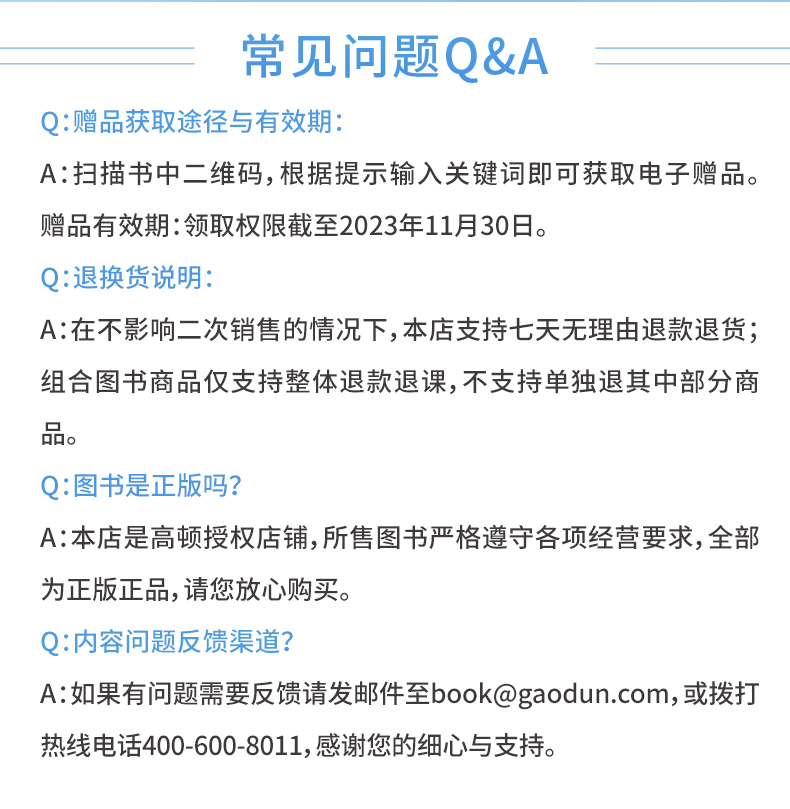 常见问题Q&A

Q:赠品获取途径与有效期:

A:扫描书中二维码,根据提示输入关键词即可获取电子赠品。赠品有效期:领取权限截至2023年11月30日。

Q:退换货说明:

A:在不影响二次销售的情况下,本店支持七天无理由退款退货;组合图书商品仅支持整体退款退课,不支持单独退其中部分商品。

Q:图书是正版吗?

A:本店是高顿授权店铺,所售图书严格遵守各项经营要求,全部为正版正品,请您放心购买。

Q:内容问题反馈渠道?

A:如果有问题需要反馈请发邮件至book@gaodun.com,或拨打热线电话400-600-8011,感谢您的细心与支持。